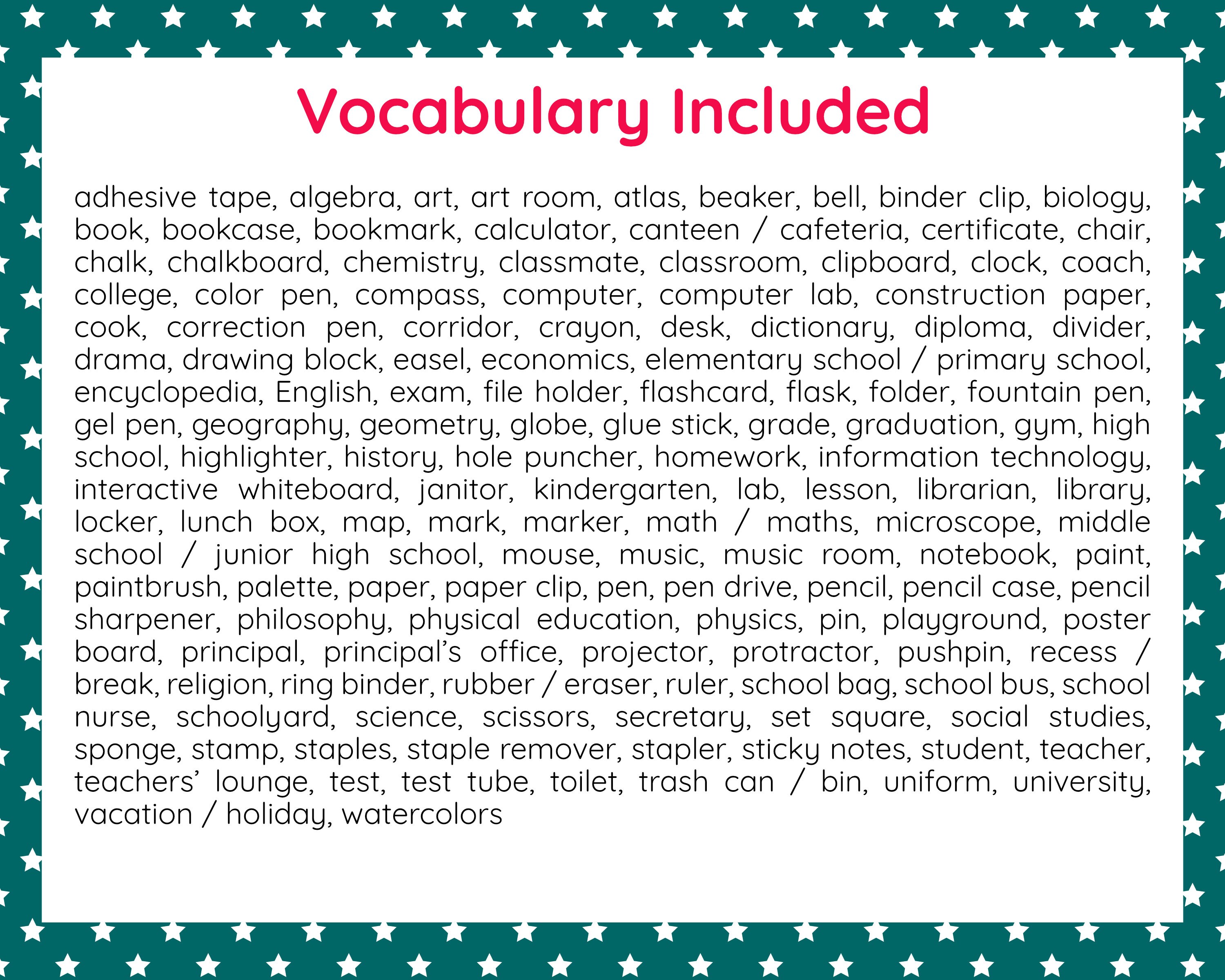 Vocabulary Included

adhesive tape, algebra, art, art room, atlas, beaker, bell, binder clip, biology, book, bookcase, bookmark, calculator, canteen / cafeteria, certificate, chair, chalk, chalkboard, chemistry, classmate, classroom, clipboard, clock, coach, college, color pen, compass, computer, computer lab, construction paper, cook, correction pen, corridor, crayon, desk, dictionary, diploma, divider, drama, drawing block, easel, economics, elementary school / primary school, encyclopedia, English, exam, file holder, flashcard, flask, folder, fountain pen, gel pen, geography, geometry, globe, glue stick, grade, graduation, gym, high school, highlighter, history, hole puncher, homework, information technology, interactive whiteboard, janitor, kindergarten, lab, lesson, librarian, library, locker, lunch box, map, mark, marker, math / maths, microscope, middle school / junior high school, mouse, music, music room, notebook, paint, paintbrush, palette, paper, paper clip, pen, pen drive, pencil, pencil case, pencil sharpener, philosophy, physical education, physics, pin, playground, poster board, principal, principal's office, projector, protractor, pushpin, recess / break, religion, ring binder, rubber / eraser, ruler, school bag, school bus, school nurse, schoolyard, science, scissors, secretary, set square, social studies, sponge, stamp, staples, staple remover, stapler, sticky notes, student, teacher, teachers' lounge, test, test tube, toilet, trash can / bin, uniform, university, vacation / holiday, watercolors